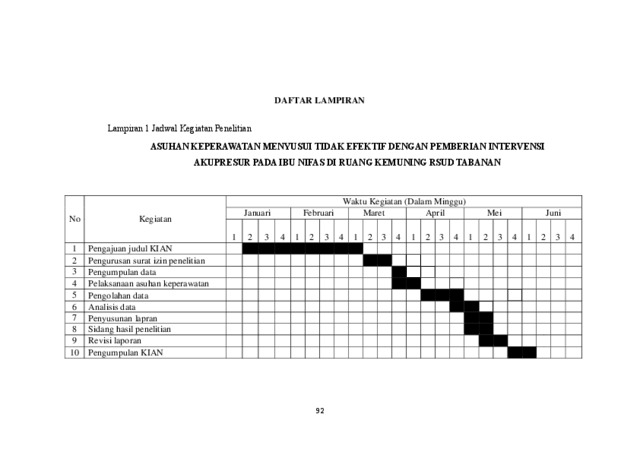 DAFTAR LAMPIRAN

Lampiran 1 Jadwal Kegiatan Penelitian

ASUHAN KEPERAWATAN MENYUSUI TIDAK EFEKTIF DENGAN PEMBERIAN INTERVENSI AKUPRESUR PADA IBU NIFAS DI RUANG KEMUNING RSUD TABANAN

| No | Kegiatan | Waktu Kegiatan (Dalam Minggu) | | | | | | | | | | | | | | | | | | | | | | | |
|---|---|---|---|---|---|---|---|---|---|---|---|---|---|---|---|---|---|---|---|---|---|---|---|---|---|
| | | Januari | | | | Februari | | | | Maret | | | | April | | | | Mei | | | | Juni | | | |
| | | 1 | 2 | 3 | 4 | 1 | 2 | 3 | 4 | 1 | 2 | 3 | 4 | 1 | 2 | 3 | 4 | 1 | 2 | 3 | 4 | 1 | 2 | 3 | 4 |
| 1 | Pengajuan judul KIAN | | | | | | | | | | | | | | | | | | | | | | | | |
| 2 | Pengurusan surat izin penelitian | | | | | | | | | | | | | | | | | | | | | | | | |
| 3 | Pengumpulan data | | | | | | | | | | | | | | | | | | | | | | | | |
| 4 | Pelaksanaan asuhan keperawatan | | | | | | | | | | | | | | | | | | | | | | | | |
| 5 | Pengolahan data | | | | | | | | | | | | | | | | | | | | | | | | |
| 6 | Analisis data | | | | | | | | | | | | | | | | | | | | | | | | |
| 7 | Penyusunan lapran | | | | | | | | | | | | | | | | | | | | | | | | |
| 8 | Sidang hasil penelitian | | | | | | | | | | | | | | | | | | | | | | | | |
| 9 | Revisi laporan | | | | | | | | | | | | | | | | | | | | | | | | |
| 10 | Pengumpulan KIAN | | | | | | | | | | | | | | | | | | | | | | | | |

92